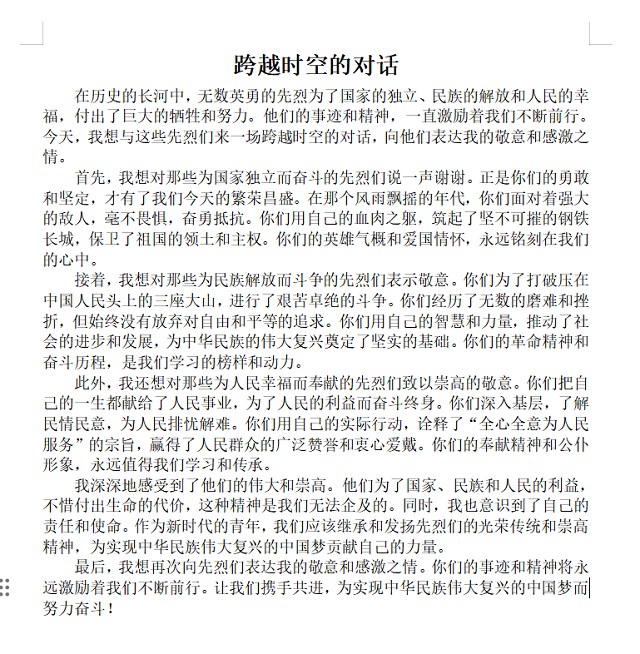 跨越时空的对话

在历史的长河中，无数英勇的先烈为了国家的独立、民族的解放和人民的幸福，付出了巨大的牺牲和努力。他们的事迹和精神，一直激励着我们不断前行。今天，我想与这些先烈们来一场跨越时空的对话，向他们表达我的敬意和感激之情。

首先，我想对那些为国家独立而奋斗的先烈们说一声谢谢。正是你们的勇敢和坚定，才有了我们今天的繁荣昌盛。在那个风雨飘摇的年代，你们面对着强大的敌人，毫不畏惧，奋勇抵抗。你们用自己的血肉之躯，筑起了坚不可摧的钢铁长城，保卫了祖国的领土和主权。你们的英雄气概和爱国情怀，永远铭刻在我们的心中。

接着，我想对那些为民族解放而斗争的先烈们表示敬意。你们为了打破压在中国人民头上的三座大山，进行了艰苦卓绝的斗争。你们经历了无数的磨难和挫折，但始终没有放弃对自由和平等的追求。你们用自己的智慧和力量，推动了社会的进步和发展，为中华民族的伟大复兴奠定了坚实的基础。你们的革命精神和奋斗历程，是我们学习的榜样和动力。

此外，我还想对那些为人民幸福而奉献的先烈们致以崇高的敬意。你们把自己的一生都献给了人民事业，为了人民的利益而奋斗终身。你们深入基层，了解民情民意，为人民排忧解难。你们用自己的实际行动，诠释了“全心全意为人民服务”的宗旨，赢得了人民群众的广泛赞誉和衷心爱戴。你们的奉献精神和公仆形象，永远值得我们学习和传承。

我深深地感受到了他们的伟大和崇高。他们为了国家、民族和人民的利益，不惜付出生命的代价，这种精神是我们无法企及的。同时，我也意识到了自己的责任和使命。作为新时代的青年，我们应该继承和发扬先烈们的光荣传统和崇高精神，为实现中华民族伟大复兴的中国梦贡献自己的力量。

最后，我想再次向先烈们表达我的敬意和感激之情。你们的事迹和精神将永远激励着我们不断前行。让我们携手共进，为实现中华民族伟大复兴的中国梦而努力奋斗！